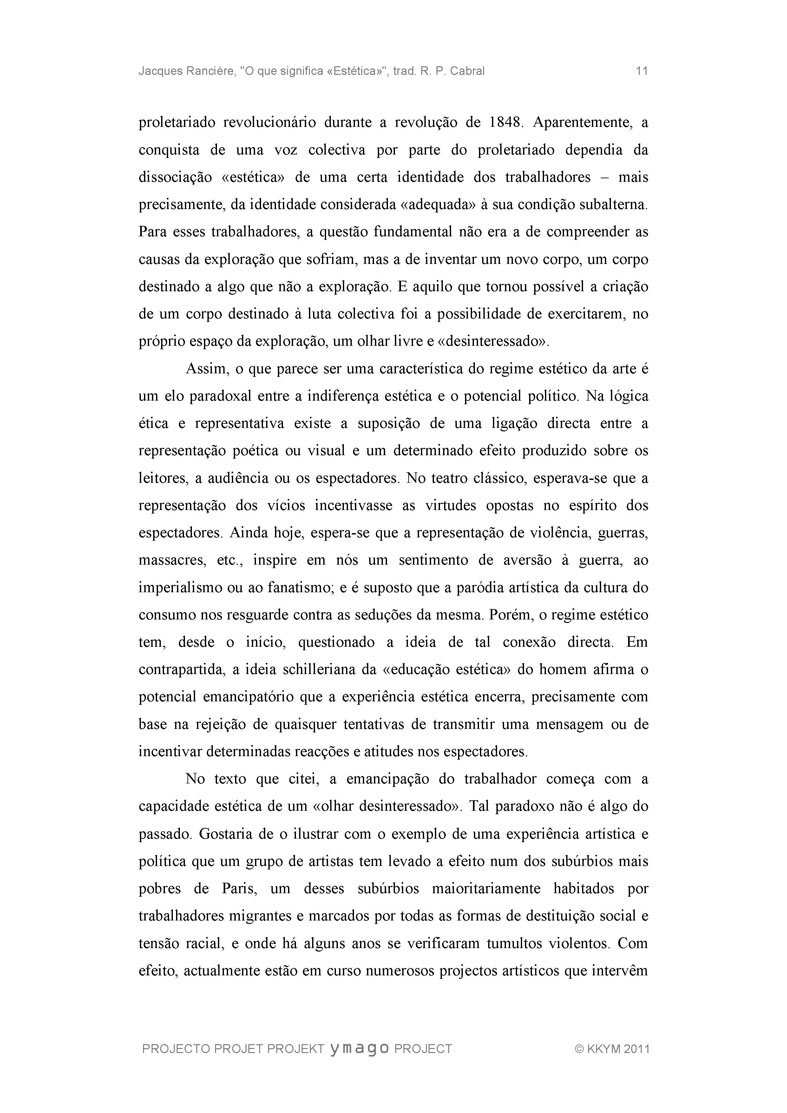 Jacques Rancière, "O que significa «Estética»", trad. R. P. Cabral 11

proletariado revolucionário durante a revolução de 1848. Aparentemente, a conquista de uma voz colectiva por parte do proletariado dependia da dissociação «estética» de uma certa identidade dos trabalhadores – mais precisamente, da identidade considerada «adequada» à sua condição subalterna. Para esses trabalhadores, a questão fundamental não era a de compreender as causas da exploração que sofriam, mas a de inventar um novo corpo, um corpo destinado a algo que não a exploração. E aquilo que tornou possível a criação de um corpo destinado à luta colectiva foi a possibilidade de exercitarem, no próprio espaço da exploração, um olhar livre e «desinteressado».

Assim, o que parece ser uma característica do regime estético da arte é um elo paradoxal entre a indiferença estética e o potencial político. Na lógica ética e representativa existe a suposição de uma ligação directa entre a representação poética ou visual e um determinado efeito produzido sobre os leitores, a audiência ou os espectadores. No teatro clássico, esperava-se que a representação dos vícios incentivasse as virtudes opostas no espírito dos espectadores. Ainda hoje, espera-se que a representação de violência, guerras, massacres, etc., inspire em nós um sentimento de aversão à guerra, ao imperialismo ou ao fanatismo; e é suposto que a paródia artística da cultura do consumo nos resguarde contra as seduções da mesma. Porém, o regime estético tem, desde o início, questionado a ideia de tal conexão directa. Em contrapartida, a ideia schilleriana da «educação estética» do homem afirma o potencial emancipatório que a experiência estética encerra, precisamente com base na rejeição de quaisquer tentativas de transmitir uma mensagem ou de incentivar determinadas reacções e atitudes nos espectadores.

No texto que citei, a emancipação do trabalhador começa com a capacidade estética de um «olhar desinteressado». Tal paradoxo não é algo do passado. Gostaria de o ilustrar com o exemplo de uma experiência artística e política que um grupo de artistas tem levado a efeito num dos subúrbios mais pobres de Paris, um desses subúrbios maioritariamente habitados por trabalhadores migrantes e marcados por todas as formas de destituição social e tensão racial, e onde há alguns anos se verificaram tumultos violentos. Com efeito, actualmente estão em curso numerosos projectos artísticos que intervêm

PROJECTO PROJET PROJEKT ymago PROJECT © KKYM 2011